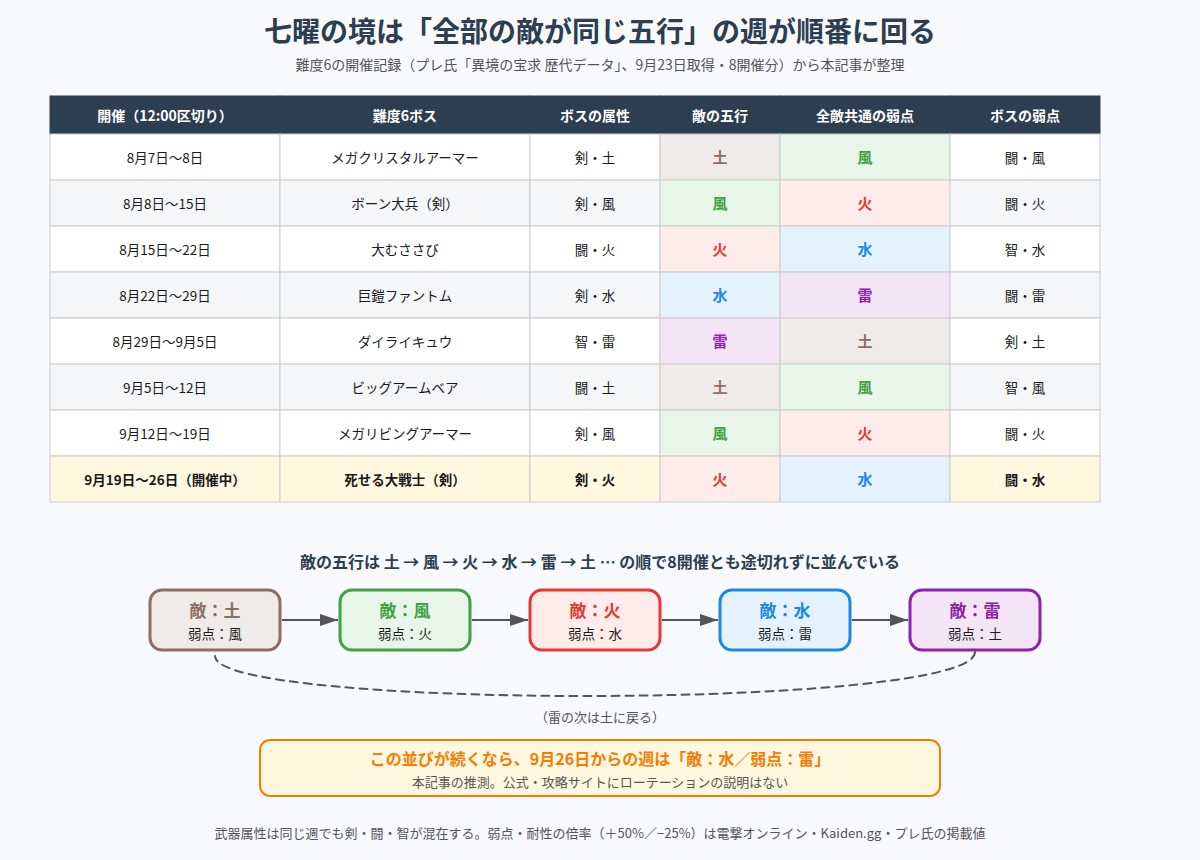 七曜の境は「全部の敵が同じ五行」の週が順番に回る

難度6の開催記録（プレ氏「異境の宝求 歴代データ」、9月23日取得・8開催分）から本記事が整理

| 開催（12:00区切り） | 難度6ボス | ボスの属性 | 敵の五行 | 全敵共通の弱点 | ボスの弱点 |
|---|---|---|---|---|---|
| 8月7日〜8日 | メガクリスタルアーマー | 剣・土 | 土 | 風 | 闘・風 |
| 8月8日〜15日 | ボーン大兵（剣） | 剣・風 | 風 | 火 | 闘・火 |
| 8月15日〜22日 | 大むささび | 闘・火 | 火 | 水 | 智・水 |
| 8月22日〜29日 | 巨鎧ファントム | 剣・水 | 水 | 雷 | 闘・雷 |
| 8月29日〜9月5日 | ダイライキュウ | 智・雷 | 雷 | 土 | 剣・土 |
| 9月5日〜12日 | ビッグアームベア | 闘・土 | 土 | 風 | 智・風 |
| 9月12日〜19日 | メガリビングアーマー | 剣・風 | 風 | 火 | 闘・火 |
| 9月19日〜26日（開催中） | 死せる大戦士（剣） | 剣・火 | 火 | 水 | 闘・水 |

敵の五行は 土 → 風 → 火 → 水 → 雷 → 土 … の順で8開催とも途切れずに並んでいる

敵：土
弱点：風

敵：風
弱点：火

敵：火
弱点：水

敵：水
弱点：雷

敵：雷
弱点：土

（雷の次は土に戻る）

この並びが続くなら、9月26日からの週は「敵：水／弱点：雷」
本記事の推測。公式・攻略サイトにローテーションの説明はない

武器属性は同じ週でも剣・闘・智が混在する。弱点・耐性の倍率（＋50%／−25%）は電撃オンライン・Kaiden.gg・プレ氏の掲載値